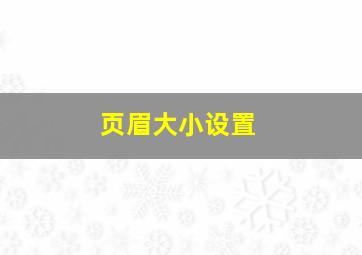 页眉大小设置